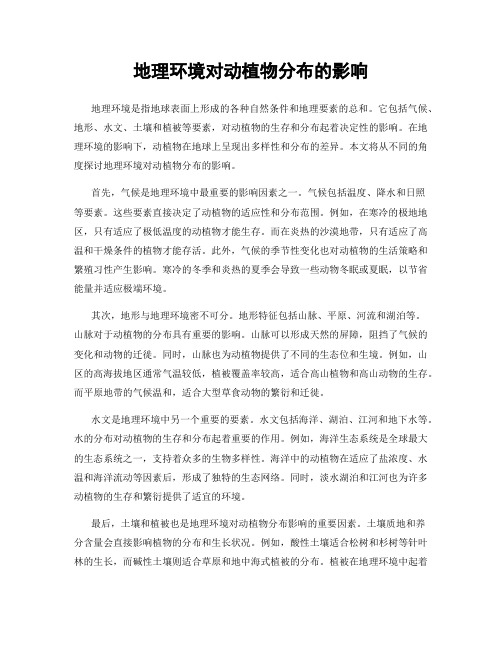 地理环境对动植物分布的影响

地理环境是指地球表面上形成的各种自然条件和地理要素的总和。它包括气候、地形、水文、土壤和植被等要素，对动植物的生存和分布起着决定性的影响。在地理环境的影响下，动植物在地球上呈现出多样性和分布的差异。本文将从不同的角度探讨地理环境对动植物分布的影响。

首先，气候是地理环境中最重要的影响因素之一。气候包括温度、降水和日照等要素。这些要素直接决定了动植物的适应性和分布范围。例如，在寒冷的极地地区，只有适应了极低温度的动植物才能生存。而在炎热的沙漠地带，只有适应了高温和干燥条件的植物才能存活。此外，气候的季节性变化也对动植物的生活策略和繁殖习性产生影响。寒冷的冬季和炎热的夏季会导致一些动物冬眠或夏眠，以节省能量并适应极端环境。

其次，地形与地理环境密不可分。地形特征包括山脉、平原、河流和湖泊等。山脉对于动植物的分布具有重要的影响。山脉可以形成天然的屏障，阻挡了气候的变化和动物的迁徙。同时，山脉也为动植物提供了不同的生态位和生境。例如，山区的高海拔地区通常气温较低，植被覆盖率较高，适合高山植物和高山动物的生存。而平原地带的气候温和，适合大型草食动物的繁衍和迁徙。

水文是地理环境中另一个重要的要素。水文包括海洋、湖泊、江河和地下水等。水的分布对动植物的生存和分布起着重要的作用。例如，海洋生态系统是全球最大的生态系统之一，支持着众多的生物多样性。海洋中的动植物在适应了盐浓度、水温和海洋流动等因素后，形成了独特的生态网络。同时，淡水湖泊和江河也为许多动植物的生存和繁衍提供了适宜的环境。

最后，土壤和植被也是地理环境对动植物分布影响的重要因素。土壤质地和养分含量会直接影响植物的分布和生长状况。例如，酸性土壤适合松树和杉树等针叶林的生长，而碱性土壤则适合草原和地中海式植被的分布。植被在地理环境中起着